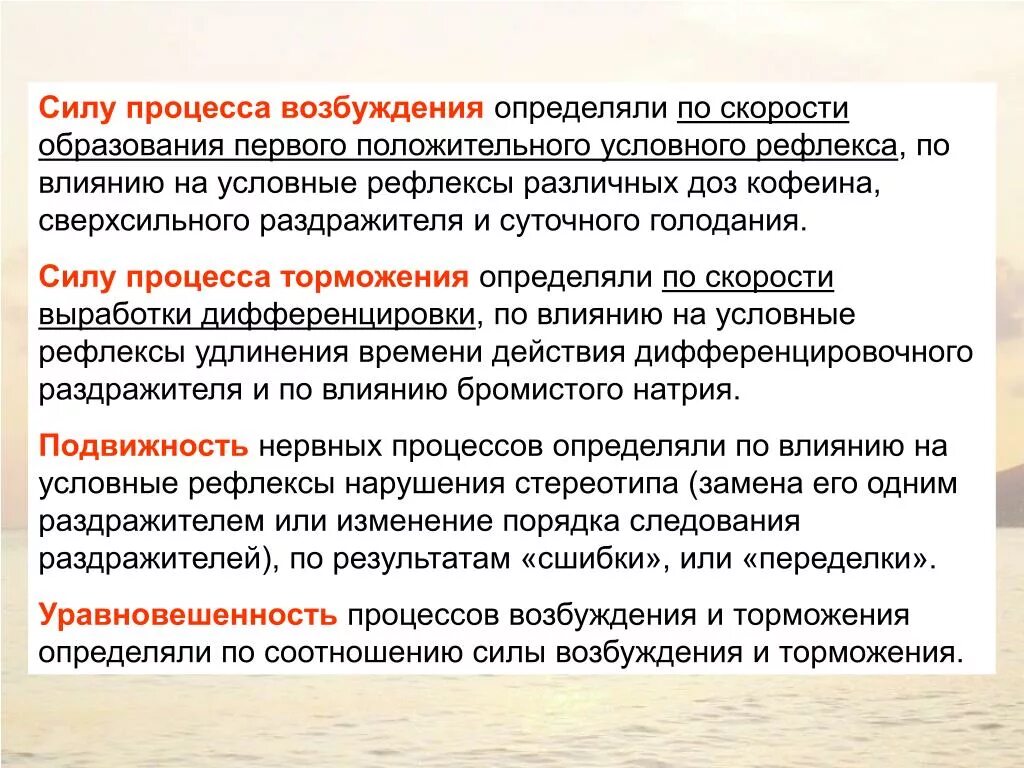 Силу процесса возбуждения определяли по скорости образования первого положительного условного рефлекса, по влиянию на условные рефлексы различных доз кофеина, сверхсильного раздражителя и суточного голодания.

Силу процесса торможения определяли по скорости выработки дифференцировки, по влиянию на условные рефлексы удлинения времени действия дифференцировочного раздражителя и по влиянию бромистого натрия.

Подвижность нервных процессов определяли по влиянию на условные рефлексы нарушения стереотипа (замена его одним раздражителем или изменение порядка следования раздражителей), по результатам «сшибки», или «переделки».

Уравновешенность процессов возбуждения и торможения определяли по соотношению силы возбуждения и торможения.